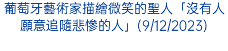 葡萄牙藝術家描繪微笑的聖人「沒有人願意追隨悲慘的人」(9/12/2023)